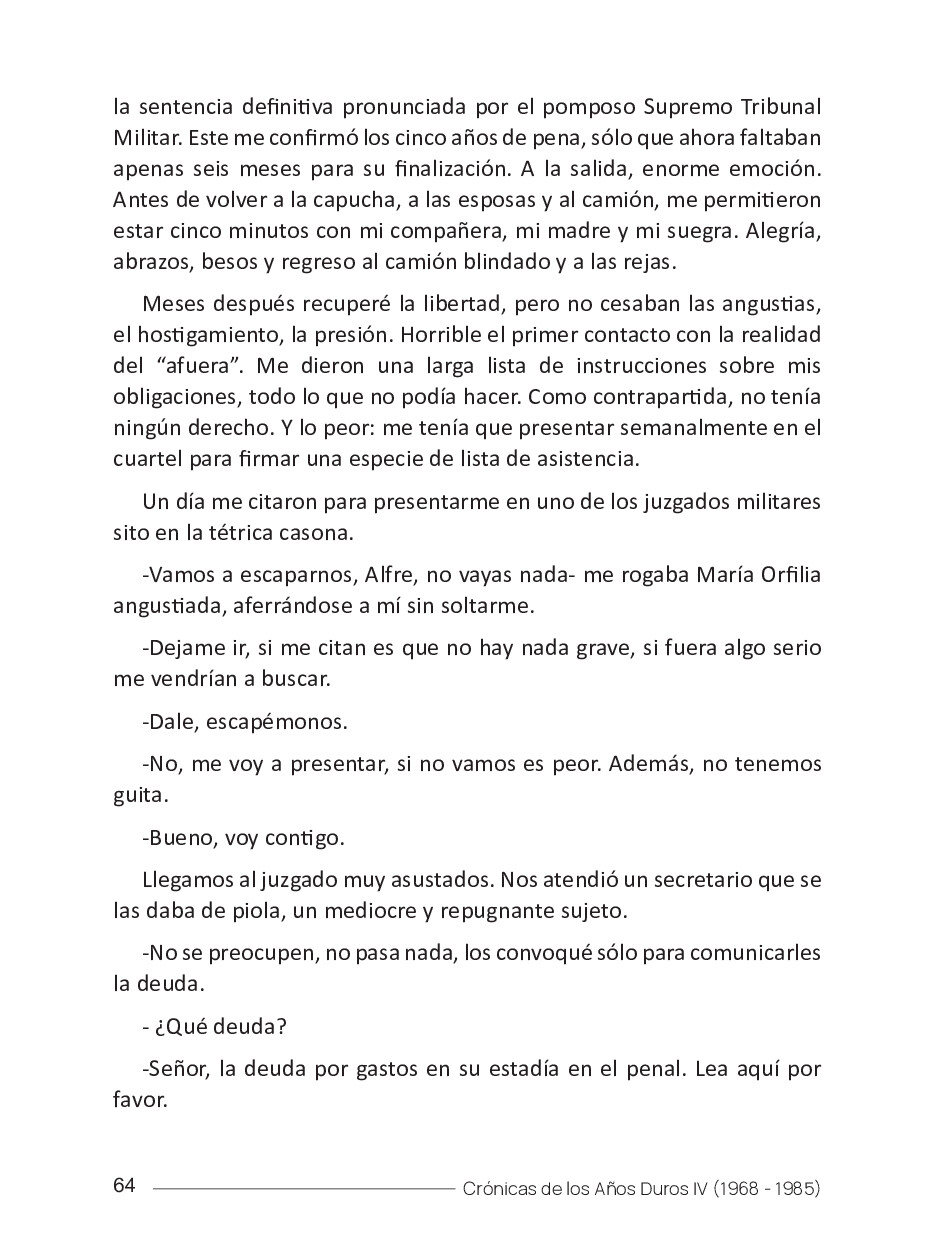 la sentencia definitiva pronunciada por el pomposo Supremo Tribunal Militar. Este me confirmó los cinco años de pena, sólo que ahora faltaban apenas seis meses para su finalización. A la salida, enorme emoción. Antes de volver a la capucha, a las esposas y al camión, me permitieron estar cinco minutos con mi compañera, mi madre y mi suegra. Alegría, abrazos, besos y regreso al camión blindado y a las rejas.

Meses después recuperé la libertad, pero no cesaban las angustias, el hostigamiento, la presión. Horrible el primer contacto con la realidad del “afuera”. Me dieron una larga lista de instrucciones sobre mis obligaciones, todo lo que no podía hacer. Como contrapartida, no tenía ningún derecho. Y lo peor: me tenía que presentar semanalmente en el cuartel para firmar una especie de lista de asistencia.

Un día me citaron para presentarme en uno de los juzgados militares sito en la tétrica casona.

-Vamos a escaparnos, Alfre, no vayas nada- me rogaba María Orfilia angustiada, aferrándose a mí sin soltarme.

-Dejame ir, si me citan es que no hay nada grave, si fuera algo serio me vendrían a buscar.

-Dale, escapémonos.

-No, me voy a presentar, si no vamos es peor. Además, no tenemos guita.

-Bueno, voy contigo.

Llegamos al juzgado muy asustados. Nos atendió un secretario que se las daba de piola, un mediocre y repugnante sujeto.

-No se preocupen, no pasa nada, los convoqué sólo para comunicarles la deuda.

- ¿Qué deuda?

-Señor, la deuda por gastos en su estadía en el penal. Lea aquí por favor.

64 Crónicas de los Años Duros IV (1968 - 1985)